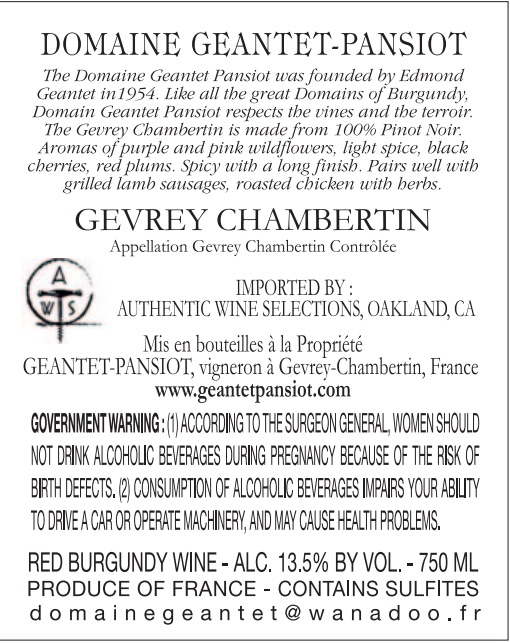 DOMAINE GEANTET-PANSIOT

The Domaine Geantet Pansiot was founded by Edmond Geantet in1954. Like all the great Domains of Burgundy, Domain Geantet Pansiot respects the vines and the terroir. The Gevrey Chambertin is made from 100% Pinot Noir. Aromas of purple and pink wildflowers, light spice, black cherries, red plums. Spicy with a long finish. Pairs well with grilled lamb sausages, roasted chicken with herbs.

GEVREY CHAMBERTIN

Appellation Gevrey Chambertin Contrôlée

A W S

IMPORTED BY :
AUTHENTIC WINE SELECTIONS, OAKLAND, CA

Mis en bouteilles à la Propriété
GEANTET-PANSIOT, vigneron à Gevrey-Chambertin, France
www.geantetpansiot.com

GOVERNMENT WARNING : (1) ACCORDING TO THE SURGEON GENERAL, WOMEN SHOULD NOT DRINK ALCOHOLIC BEVERAGES DURING PREGNANCY BECAUSE OF THE RISK OF BIRTH DEFECTS. (2) CONSUMPTION OF ALCOHOLIC BEVERAGES IMPAIRS YOUR ABILITY TO DRIVE A CAR OR OPERATE MACHINERY, AND MAY CAUSE HEALTH PROBLEMS.

RED BURGUNDY WINE - ALC. 13.5% BY VOL. - 750 ML
PRODUCE OF FRANCE - CONTAINS SULFITES
domainegeantet@wanadoo.fr